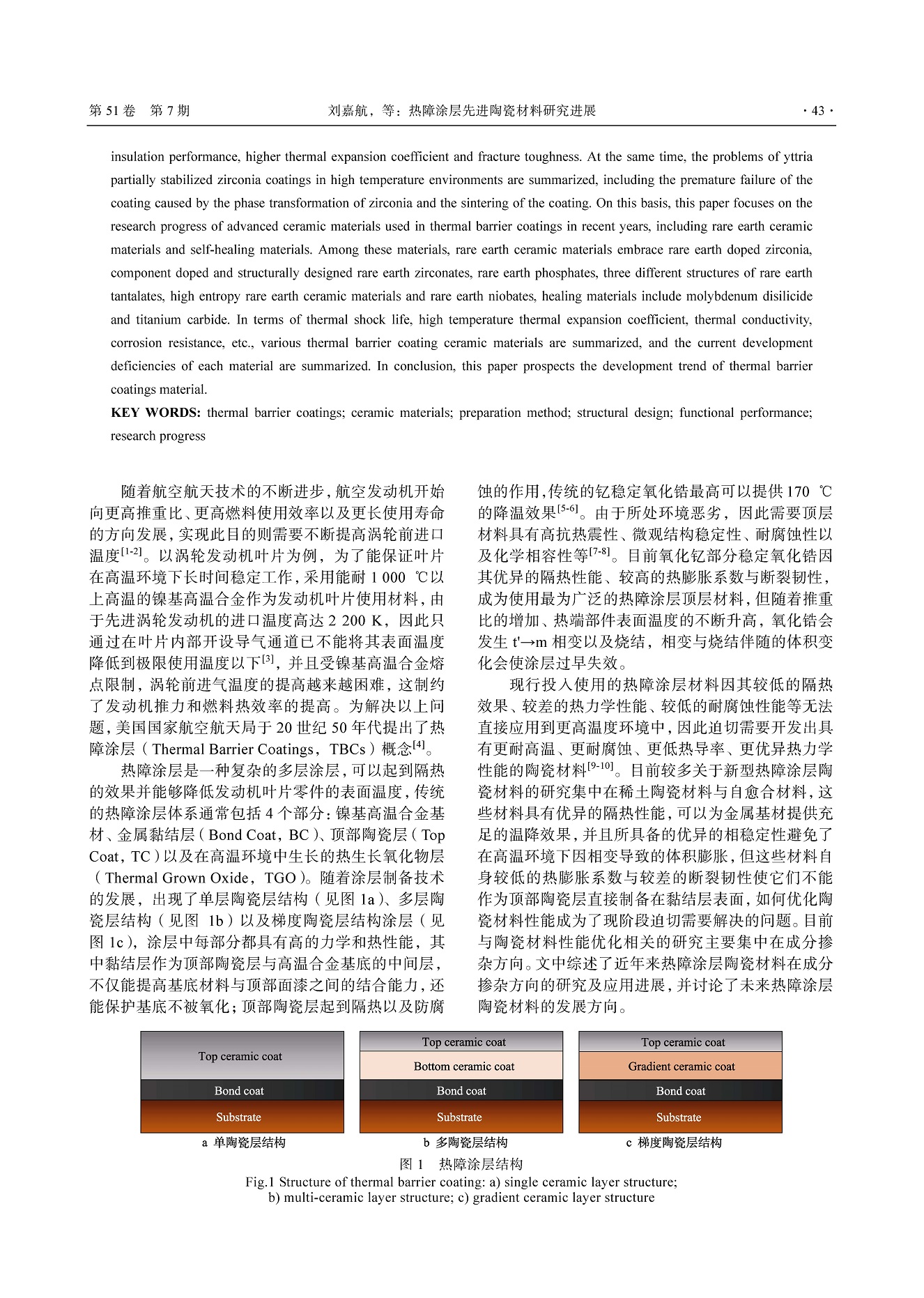 第 51 卷 第 7 期　　刘嘉航，等：热障涂层先进陶瓷材料研究进展　　· 43 ·

insulation performance, higher thermal expansion coefficient and fracture toughness. At the same time, the problems of yttria partially stabilized zirconia coatings in high temperature environments are summarized, including the premature failure of the coating caused by the phase transformation of zirconia and the sintering of the coating. On this basis, this paper focuses on the research progress of advanced ceramic materials used in thermal barrier coatings in recent years, including rare earth ceramic materials and self-healing materials. Among these materials, rare earth ceramic materials embrace rare earth doped zirconia, component doped and structurally designed rare earth zirconates, rare earth phosphates, three different structures of rare earth tantalates, high entropy rare earth ceramic materials and rare earth niobates, healing materials include molybdenum disilicide and titanium carbide. In terms of thermal shock life, high temperature thermal expansion coefficient, thermal conductivity, corrosion resistance, etc., various thermal barrier coating ceramic materials are summarized, and the current development deficiencies of each material are summarized. In conclusion, this paper prospects the development trend of thermal barrier coatings material.

KEY WORDS: thermal barrier coatings; ceramic materials; preparation method; structural design; functional performance; research progress

随着航空航天技术的不断进步，航空发动机开始向更高推重比、更高燃料使用效率以及更长使用寿命的方向发展，实现此目的则需要不断提高涡轮前进口温度$^{[1-2]}$。以涡轮发动机叶片为例，为了能保证叶片在高温环境下长时间稳定工作，采用能耐 1 000 ℃以上高温的镍基高温合金作为发动机叶片使用材料，由于先进涡轮发动机的进口温度高达 2 200 K，因此只通过在叶片内部开设导气通道已不能将其表面温度降低到极限使用温度以下$^{[3]}$，并且受镍基高温合金熔点限制，涡轮前进气温度的提高越来越困难，这制约了发动机推力和燃料热效率的提高。为解决以上问题，美国国家航空航天局于 20 世纪 50 年代提出了热障涂层（Thermal Barrier Coatings，TBCs）概念$^{[4]}$。

热障涂层是一种复杂的多层涂层，可以起到隔热的效果并能够降低发动机叶片零件的表面温度，传统的热障涂层体系通常包括 4 个部分：镍基高温合金基材、金属黏结层（Bond Coat，BC）、顶部陶瓷层（Top Coat，TC）以及在高温环境中生长的热生长氧化物层（Thermal Grown Oxide，TGO）。随着涂层制备技术的发展，出现了单层陶瓷层结构（见图 1a）、多层陶瓷层结构（见图 1b）以及梯度陶瓷层结构涂层（见图 1c），涂层中每部分都具有高的力学和热性能，其中黏结层作为顶部陶瓷层与高温合金基底的中间层，不仅能提高基底材料与顶部面漆之间的结合能力，还能保护基底不被氧化；顶部陶瓷层起到隔热以及防腐蚀的作用，传统的钇稳定氧化锆最高可以提供 170 ℃的降温效果$^{[5-6]}$。由于所处环境恶劣，因此需要顶层材料具有高抗热震性、微观结构稳定性、耐腐蚀性以及化学相容性等$^{[7-8]}$。目前氧化钇部分稳定氧化锆因其优异的隔热性能、较高的热膨胀系数与断裂韧性，成为使用最为广泛的热障涂层顶层材料，但随着推重比的增加、热端部件表面温度的不断升高，氧化锆会发生 t'→m 相变以及烧结，相变与烧结伴随的体积变化会使涂层过早失效。

现行投入使用的热障涂层材料因其较低的隔热效果、较差的热力学性能、较低的耐腐蚀性能等无法直接应用到更高温度环境中，因此迫切需要开发出具有更耐高温、更耐腐蚀、更低热导率、更优异热力学性能的陶瓷材料$^{[9-10]}$。目前较多关于新型热障涂层陶瓷材料的研究集中在稀土陶瓷材料与自愈合材料，这些材料具有优异的隔热性能，可以为金属基材提供充足的温降效果，并且所具备的优异的相稳定性避免了在高温环境下因相变导致的体积膨胀，但这些材料自身较低的热膨胀系数与较差的断裂韧性使它们不能作为顶部陶瓷层直接制备在黏结层表面，如何优化陶瓷材料性能成为了现阶段迫切需要解决的问题。目前与陶瓷材料性能优化相关的研究主要集中在成分掺杂方向。文中综述了近年来热障涂层陶瓷材料在成分掺杂方向的研究及应用进展，并讨论了未来热障涂层陶瓷材料的发展方向。

Top ceramic coat
Bond coat
Substrate
a 单陶瓷层结构

Top ceramic coat
Bottom ceramic coat
Bond coat
Substrate
b 多陶瓷层结构

Top ceramic coat
Gradient ceramic coat
Bond coat
Substrate
c 梯度陶瓷层结构

图 1　热障涂层结构
Fig.1 Structure of thermal barrier coating: a) single ceramic layer structure; b) multi-ceramic layer structure; c) gradient ceramic layer structure